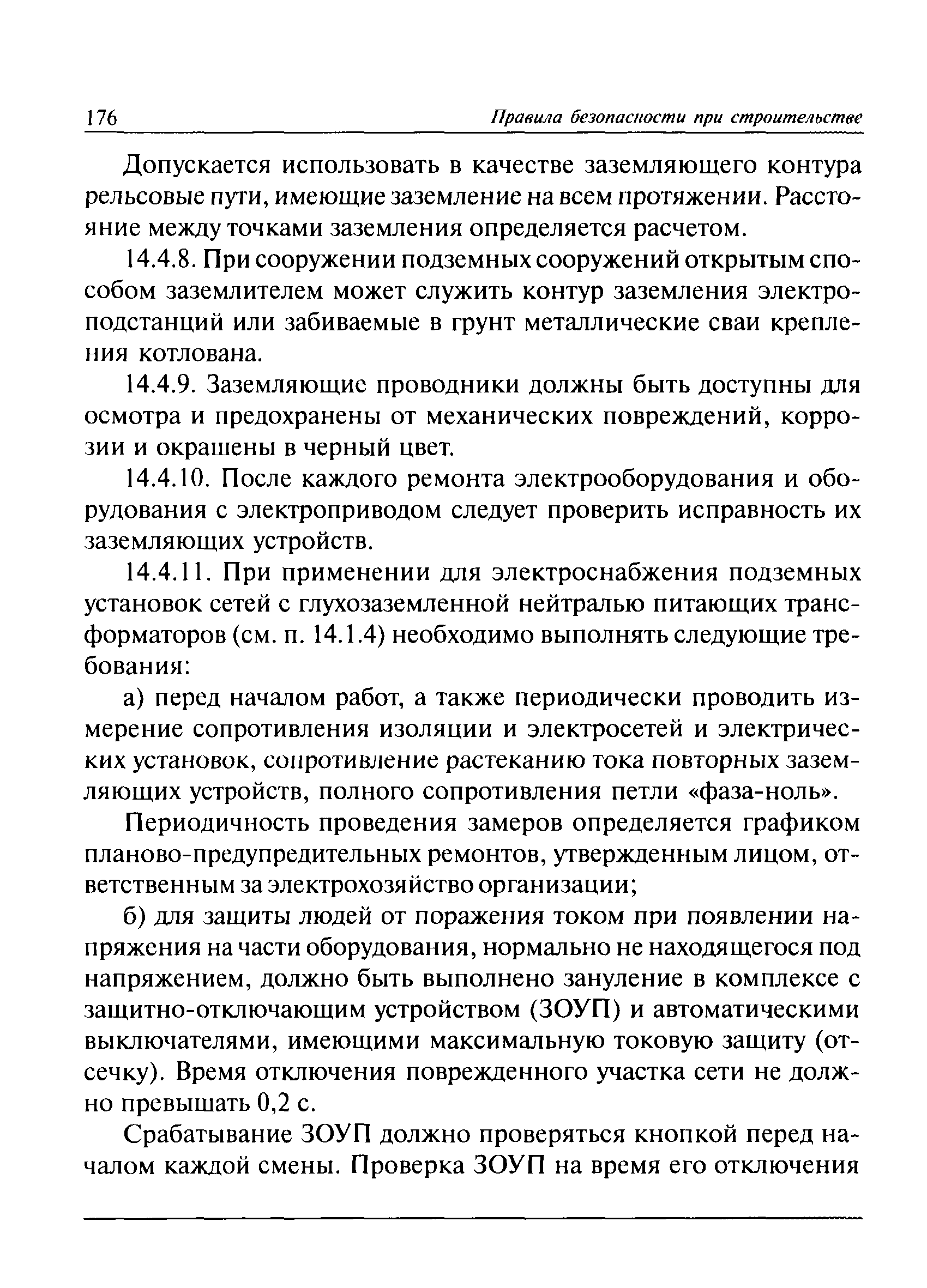 176 Правила безопасности при строительстве

Допускается использовать в качестве заземляющего контура рельсовые пути, имеющие заземление на всем протяжении. Расстояние между точками заземления определяется расчетом.

14.4.8. При сооружении подземных сооружений открытым способом заземлителем может служить контур заземления электроподстанций или забиваемые в грунт металлические сваи крепления котлована.

14.4.9. Заземляющие проводники должны быть доступны для осмотра и предохранены от механических повреждений, коррозии и окрашены в черный цвет.

14.4.10. После каждого ремонта электрооборудования и оборудования с электроприводом следует проверить исправность их заземляющих устройств.

14.4.11. При применении для электроснабжения подземных установок сетей с глухозаземленной нейтралью питающих трансформаторов (см. п. 14.1.4) необходимо выполнять следующие требования:

а) перед началом работ, а также периодически проводить измерение сопротивления изоляции и электросетей и электрических установок, сопротивление растеканию тока повторных заземляющих устройств, полного сопротивления петли «фаза-ноль».

Периодичность проведения замеров определяется графиком планово-предупредительных ремонтов, утвержденным лицом, ответственным за электрохозяйство организации;

б) для защиты людей от поражения током при появлении напряжения на части оборудования, нормально не находящегося под напряжением, должно быть выполнено зануление в комплексе с защитно-отключающим устройством (ЗОУП) и автоматическими выключателями, имеющими максимальную токовую защиту (отсечку). Время отключения поврежденного участка сети не должно превышать 0,2 с.

Срабатывание ЗОУП должно проверяться кнопкой перед началом каждой смены. Проверка ЗОУП на время его отключения